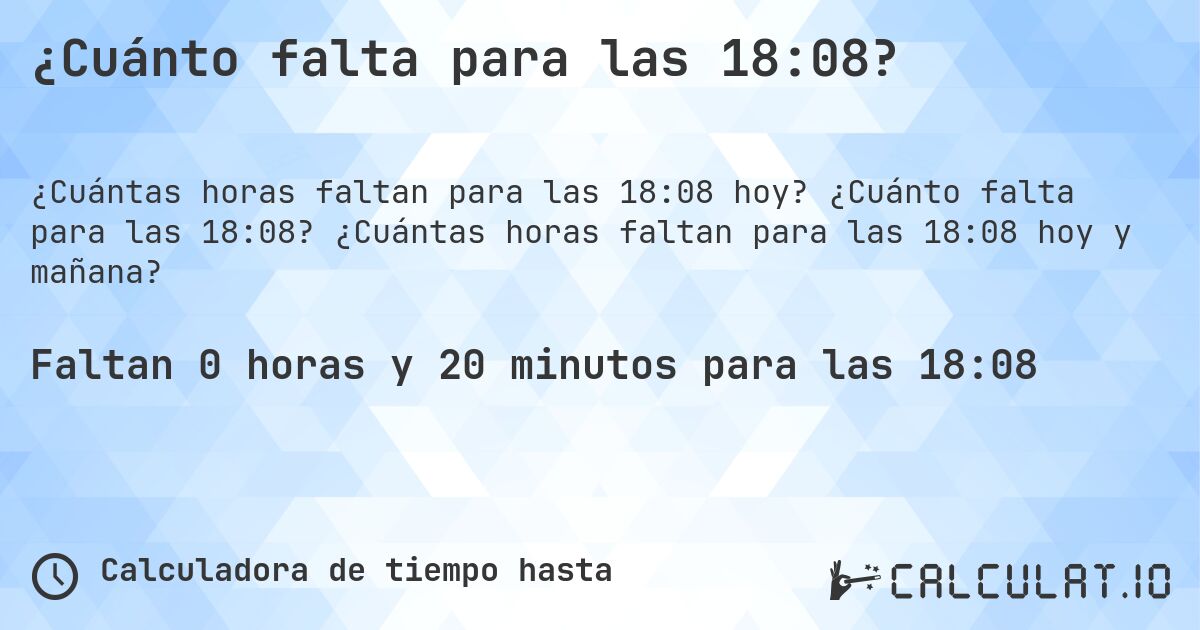 ¿Cuánto falta para las 18:08?

¿Cuántas horas faltan para las 18:08 hoy? ¿Cuánto falta para las 18:08? ¿Cuántas horas faltan para las 18:08 hoy y mañana?

Faltan 0 horas y 20 minutos para las 18:08

Calculadora de tiempo hasta

CALCULAT.IO